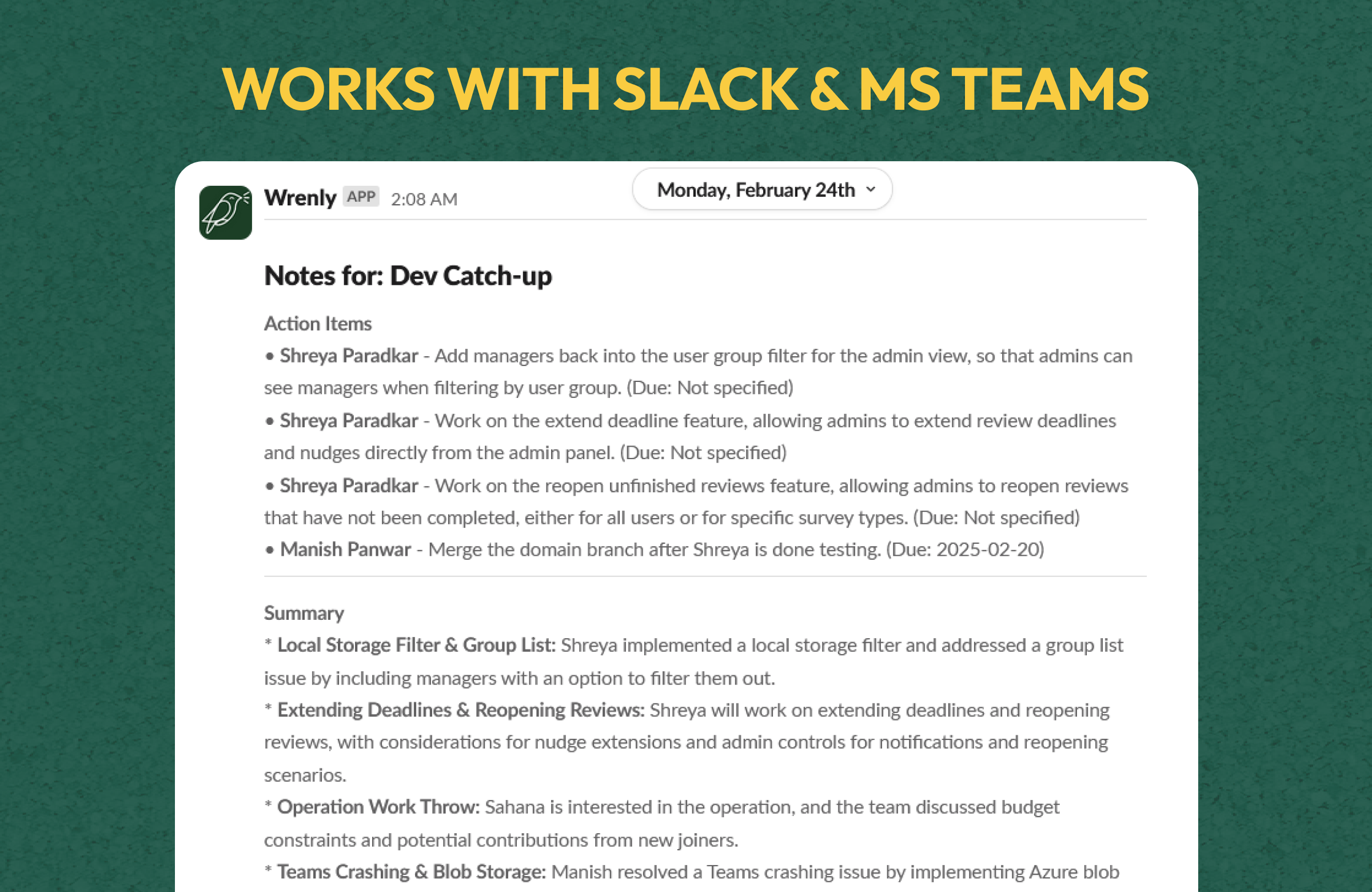 WORKS WITH SLACK & MS TEAMS

Wrenly APP 2:08 AM

Monday, February 24th

Notes for: Dev Catch-up

Action Items
• Shreya Paradkar - Add managers back into the user group filter for the admin view, so that admins can see managers when filtering by user group. (Due: Not specified)
• Shreya Paradkar - Work on the extend deadline feature, allowing admins to extend review deadlines and nudges directly from the admin panel. (Due: Not specified)
• Shreya Paradkar - Work on the reopen unfinished reviews feature, allowing admins to reopen reviews that have not been completed, either for all users or for specific survey types. (Due: Not specified)
• Manish Panwar - Merge the domain branch after Shreya is done testing. (Due: 2025-02-20)

Summary
* Local Storage Filter & Group List: Shreya implemented a local storage filter and addressed a group list issue by including managers with an option to filter them out.
* Extending Deadlines & Reopening Reviews: Shreya will work on extending deadlines and reopening reviews, with considerations for nudge extensions and admin controls for notifications and reopening scenarios.
* Operation Work Throw: Sahana is interested in the operation, and the team discussed budget constraints and potential contributions from new joiners.
* Teams Crashing & Blob Storage: Manish resolved a Teams crashing issue by implementing Azure blob